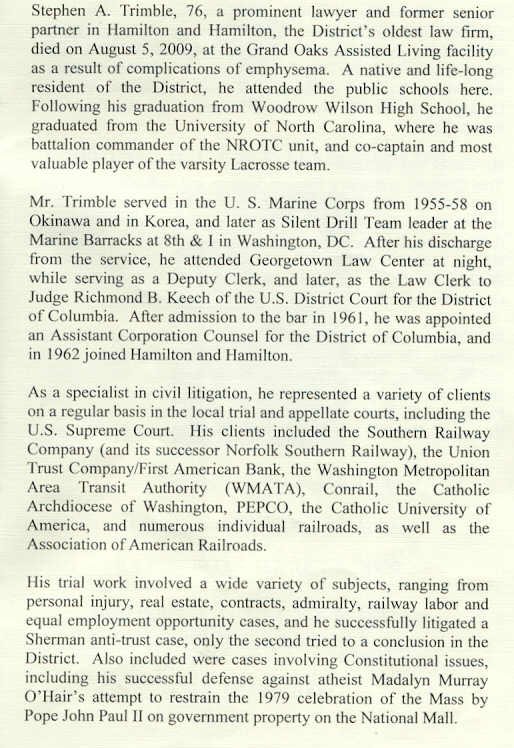 Stephen A. Trimble, 76, a prominent lawyer and former senior partner in Hamilton and Hamilton, the District's oldest law firm, died on August 5, 2009, at the Grand Oaks Assisted Living facility as a result of complications of emphysema. A native and life-long resident of the District, he attended the public schools here. Following his graduation from Woodrow Wilson High School, he graduated from the University of North Carolina, where he was battalion commander of the NROTC unit, and co-captain and most valuable player of the varsity Lacrosse team.

Mr. Trimble served in the U. S. Marine Corps from 1955-58 on Okinawa and in Korea, and later as Silent Drill Team leader at the Marine Barracks at 8th & I in Washington, DC. After his discharge from the service, he attended Georgetown Law Center at night, while serving as a Deputy Clerk, and later, as the Law Clerk to Judge Richmond B. Keech of the U.S. District Court for the District of Columbia. After admission to the bar in 1961, he was appointed an Assistant Corporation Counsel for the District of Columbia, and in 1962 joined Hamilton and Hamilton.

As a specialist in civil litigation, he represented a variety of clients on a regular basis in the local trial and appellate courts, including the U.S. Supreme Court. His clients included the Southern Railway Company (and its successor Norfolk Southern Railway), the Union Trust Company/First American Bank, the Washington Metropolitan Area Transit Authority (WMATA), Conrail, the Catholic Archdiocese of Washington, PEPCO, the Catholic University of America, and numerous individual railroads, as well as the Association of American Railroads.

His trial work involved a wide variety of subjects, ranging from personal injury, real estate, contracts, admiralty, railway labor and equal employment opportunity cases, and he successfully litigated a Sherman anti-trust case, only the second tried to a conclusion in the District. Also included were cases involving Constitutional issues, including his successful defense against atheist Madalyn Murray O'Hair's attempt to restrain the 1979 celebration of the Mass by Pope John Paul II on government property on the National Mall.